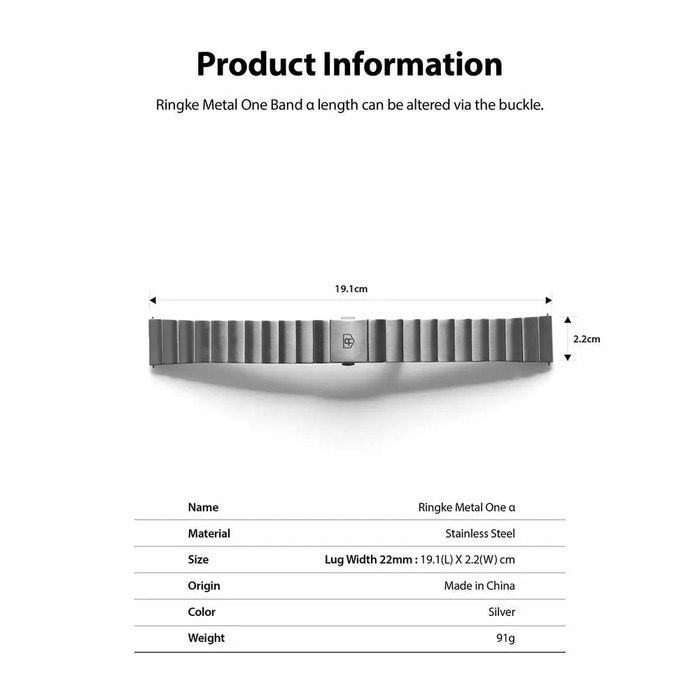 Product Information

Ringke Metal One Band α length can be altered via the buckle.

19.1cm

2.2cm

| Name | Ringke Metal One α |
|---|---|
| Material | Stainless Steel |
| Size | Lug Width 22mm : 19.1(L) X 2.2(W) cm |
| Origin | Made in China |
| Color | Silver |
| Weight | 91g |